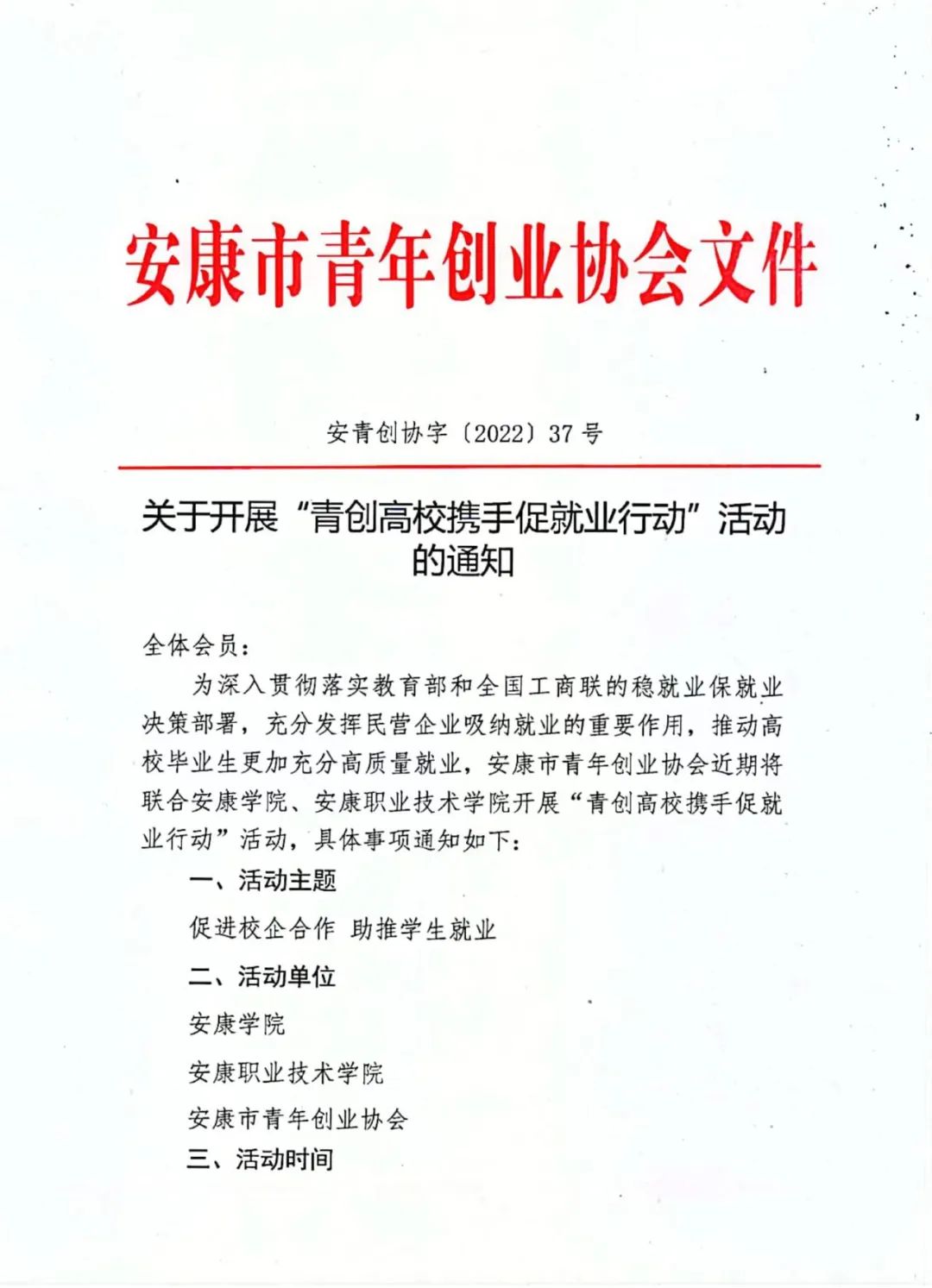 安康市青年创业协会文件

安青创协字〔2022〕37号

关于开展“青创高校携手促就业行动”活动的通知

全体会员：

为深入贯彻落实教育部和全国工商联的稳就业保就业决策部署，充分发挥民营企业吸纳就业的重要作用，推动高校毕业生更加充分高质量就业，安康市青年创业协会近期将联合安康学院、安康职业技术学院开展“青创高校携手促就业行动”活动，具体事项通知如下：

一、活动主题

促进校企合作 助推学生就业

二、活动单位

安康学院

安康职业技术学院

安康市青年创业协会

三、活动时间